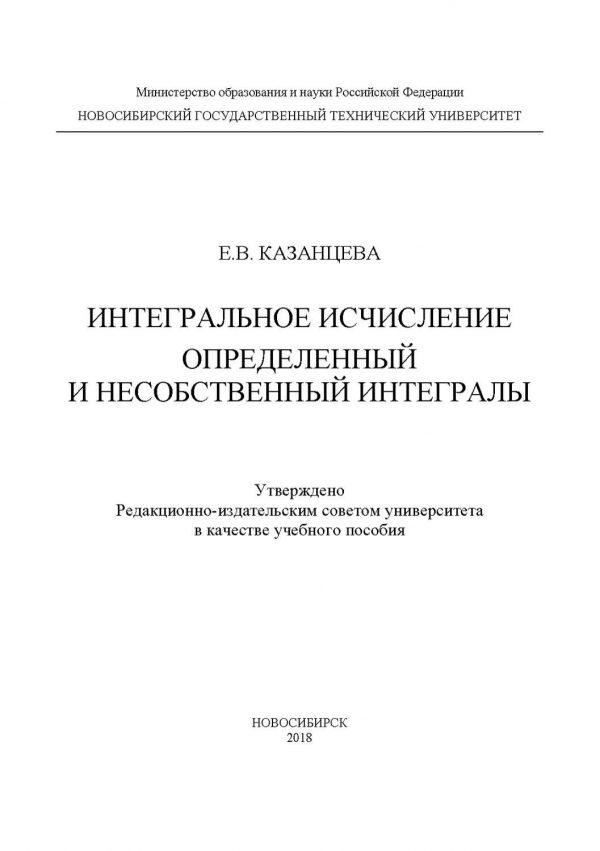 Министерство образования и науки Российской Федерации
НОВОСИБИРСКИЙ ГОСУДАРСТВЕННЫЙ ТЕХНИЧЕСКИЙ УНИВЕРСИТЕТ

Е.В. КАЗАНЦЕВА

ИНТЕГРАЛЬНОЕ ИСЧИСЛЕНИЕ
ОПРЕДЕЛЕННЫЙ И НЕСОБСТВЕННЫЙ ИНТЕГРАЛЫ

Утверждено
Редакционно-издательским советом университета
в качестве учебного пособия

НОВОСИБИРСК
2018